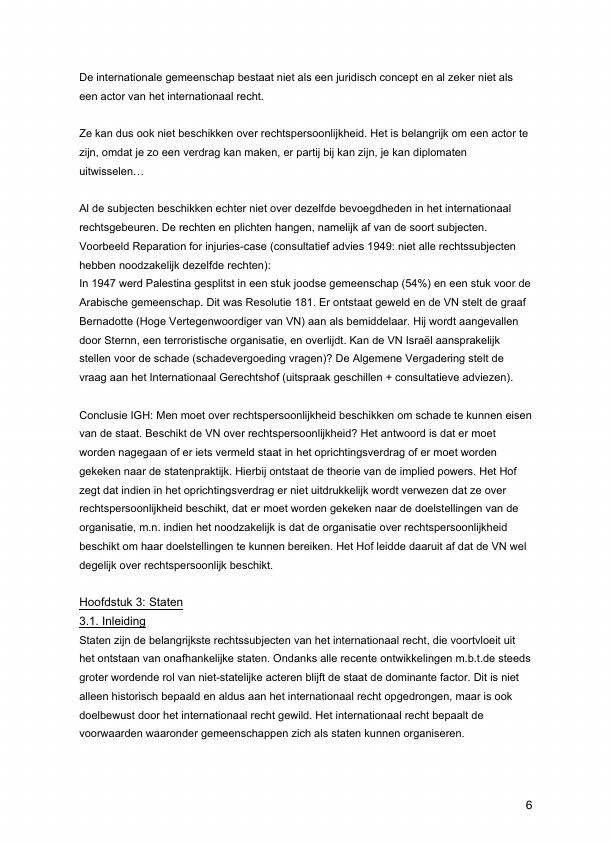 De internationale gemeenschap bestaat niet als een juridisch concept en al zeker niet als een actor van het internationaal recht.

Ze kan dus ook niet beschikken over rechtspersoonlijkheid. Het is belangrijk om een actor te zijn, omdat je zo een verdrag kan maken, er partij bij kan zijn, je kan diplomaten uitwisselen…

Al de subjecten beschikken echter niet over dezelfde bevoegdheden in het internationaal rechtsgebeuren. De rechten en plichten hangen, namelijk af van de soort subjecten. Voorbeeld Reparation for injuries-case (consultatief advies 1949: niet alle rechtssubjecten hebben noodzakelijk dezelfde rechten):
In 1947 werd Palestina gesplitst in een stuk joodse gemeenschap (54%) en een stuk voor de Arabische gemeenschap. Dit was Resolutie 181. Er ontstaat geweld en de VN stelt de graaf Bernadotte (Hoge Vertegenwoordiger van VN) aan als bemiddelaar. Hij wordt aangevallen door Sternn, een terroristische organisatie, en overlijdt. Kan de VN Israël aansprakelijk stellen voor de schade (schadevergoeding vragen)? De Algemene Vergadering stelt de vraag aan het Internationaal Gerechtshof (uitspraak geschillen + consultatieve adviezen).

Conclusie IGH: Men moet over rechtspersoonlijkheid beschikken om schade te kunnen eisen van de staat. Beschikt de VN over rechtspersoonlijkheid? Het antwoord is dat er moet worden nagegaan of er iets vermeld staat in het oprichtingsverdrag of er moet worden gekeken naar de statenpraktijk. Hierbij ontstaat de theorie van de implied powers. Het Hof zegt dat indien in het oprichtingsverdrag er niet uitdrukkelijk wordt verwezen dat ze over rechtspersoonlijkheid beschikt, dat er moet worden gekeken naar de doelstellingen van de organisatie, m.n. indien het noodzakelijk is dat de organisatie over rechtspersoonlijkheid beschikt om haar doelstellingen te kunnen bereiken. Het Hof leidde daaruit af dat de VN wel degelijk over rechtspersoonlijk beschikt.

Hoofdstuk 3: Staten
3.1. Inleiding
Staten zijn de belangrijkste rechtssubjecten van het internationaal recht, die voortvloeit uit het ontstaan van onafhankelijke staten. Ondanks alle recente ontwikkelingen m.b.t.de steeds groter wordende rol van niet-statelijke acteren blijft de staat de dominante factor. Dit is niet alleen historisch bepaald en aldus aan het internationaal recht opgedrongen, maar is ook doelbewust door het internationaal recht gewild. Het internationaal recht bepaalt de voorwaarden waaronder gemeenschappen zich als staten kunnen organiseren.

6